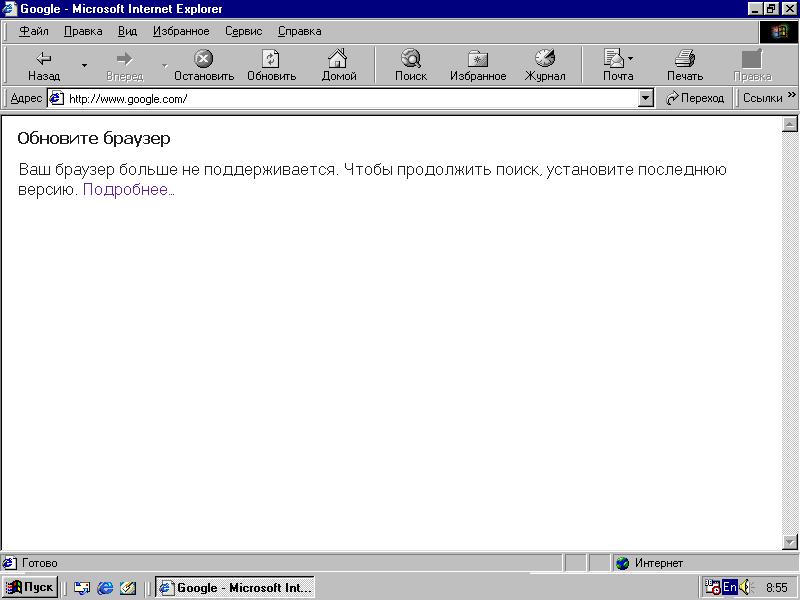 Google - Microsoft Internet Explorer

Файл Правка Вид Избранное Сервис Справка

Назад Вперед Остановить Обновить Домой Поиск Избранное Журнал Почта Печать Правка

Адрес http://www.google.com/ Переход Ссылки »

Обновите браузер

Ваш браузер больше не поддерживается. Чтобы продолжить поиск, установите последнюю версию. Подробнее...

Готово Интернет

Пуск Google - Microsoft Int... En 8:55